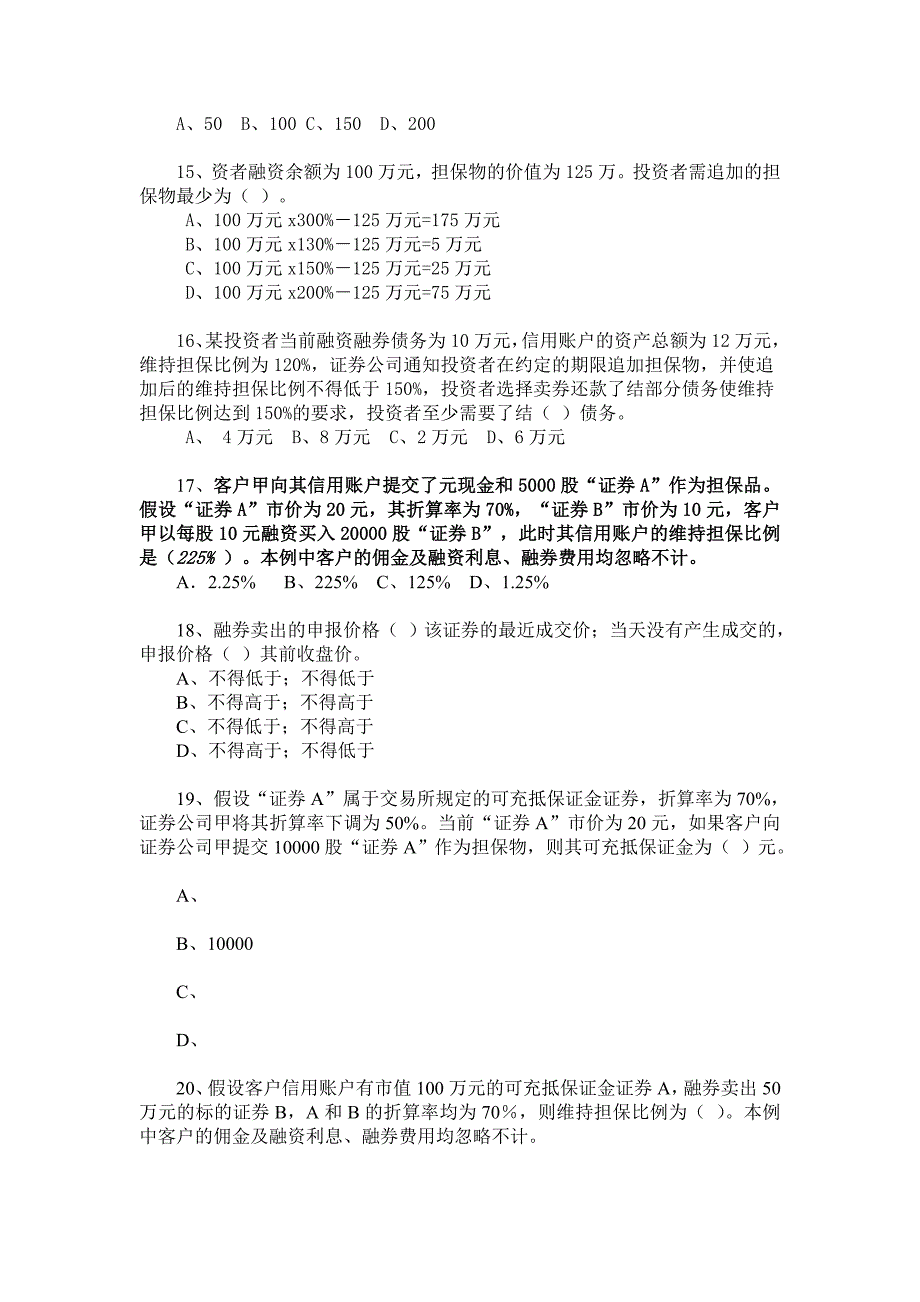 A、50　B、100 C、150　D、200

15、资者融资余额为 100 万元，担保物的价值为 125 万。投资者需追加的担保物最少为（ ）。
A、100 万元 x300%－125 万元=175 万元
B、100 万元 x130%－125 万元=5 万元
C、100 万元 x150%－125 万元=25 万元
D、100 万元 x200%－125 万元=75 万元

16、某投资者当前融资融券债务为 10 万元，信用账户的资产总额为 12 万元，维持担保比例为 120%，证券公司通知投资者在约定的期限追加担保物，并使追加后的维持担保比例不得低于 150%，投资者选择卖券还款了结部分债务使维持担保比例达到 150%的要求，投资者至少需要了结（ ）债务。
A、 4 万元　B、8 万元　C、2 万元　D、6 万元

17、客户甲向其信用账户提交了元现金和 5000 股“证券 A”作为担保品。假设“证券 A”市价为 20 元，其折算率为 70%，“证券 B”市价为 10 元，客户甲以每股 10 元融资买入 20000 股“证券 B”，此时其信用账户的维持担保比例是（225% ）。本例中客户的佣金及融资利息、融券费用均忽略不计。
A．2.25%　B、225%　C、125%　D、1.25%

18、融券卖出的申报价格（ ）该证券的最近成交价；当天没有产生成交的，申报价格（ ）其前收盘价。
A、不得低于；不得低于
B、不得高于；不得高于
C、不得低于；不得高于
D、不得高于；不得低于

19、假设“证券 A”属于交易所规定的可充抵保证金证券，折算率为 70%，证券公司甲将其折算率下调为 50%。当前“证券 A”市价为 20 元，如果客户向证券公司甲提交 10000 股“证券 A”作为担保物，则其可充抵保证金为（ ）元。

A、

B、10000

C、

D、

20、假设客户信用账户有市值 100 万元的可充抵保证金证券 A，融券卖出 50 万元的标的证券 B，A 和 B 的折算率均为 70%，则维持担保比例为（ ）。本例中客户的佣金及融资利息、融券费用均忽略不计。